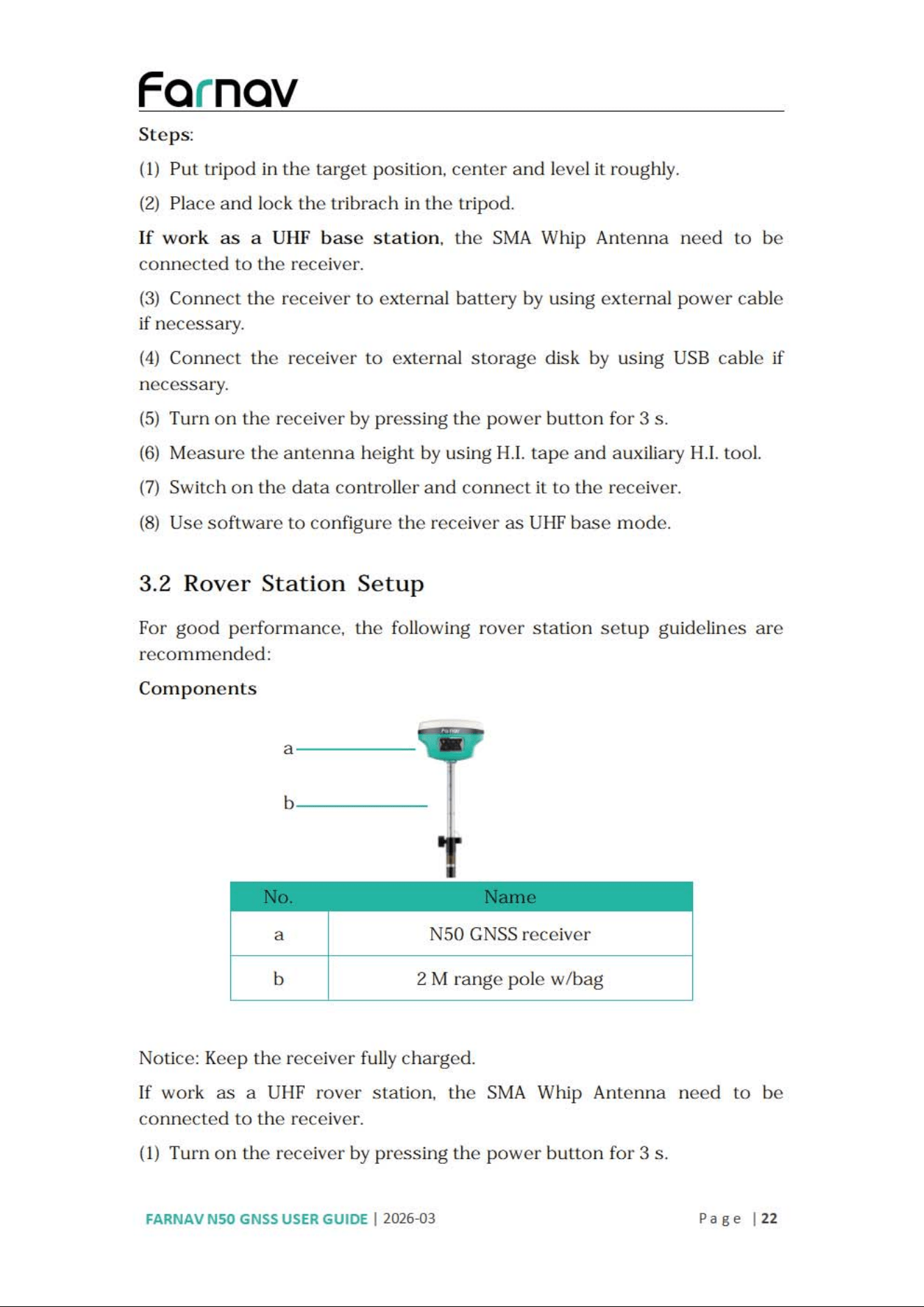 Farnav

Steps:

(1) Put tripod in the target position, center and level it roughly.

(2) Place and lock the tribrach in the tripod.

If work as a UHF base station, the SMA Whip Antenna need to be connected to the receiver.

(3) Connect the receiver to external battery by using external power cable if necessary.

(4) Connect the receiver to external storage disk by using USB cable if necessary.

(5) Turn on the receiver by pressing the power button for 3 s.

(6) Measure the antenna height by using H.I. tape and auxiliary H.I. tool.

(7) Switch on the data controller and connect it to the receiver.

(8) Use software to configure the receiver as UHF base mode.

3.2 Rover Station Setup

For good performance, the following rover station setup guidelines are recommended:

Components

a

b

| No. | Name |
|---|---|
| a | N50 GNSS receiver |
| b | 2 M range pole w/bag |

Notice: Keep the receiver fully charged.

If work as a UHF rover station, the SMA Whip Antenna need to be connected to the receiver.

(1) Turn on the receiver by pressing the power button for 3 s.

FARNAV N50 GNSS USER GUIDE | 2026-03

Page | 22